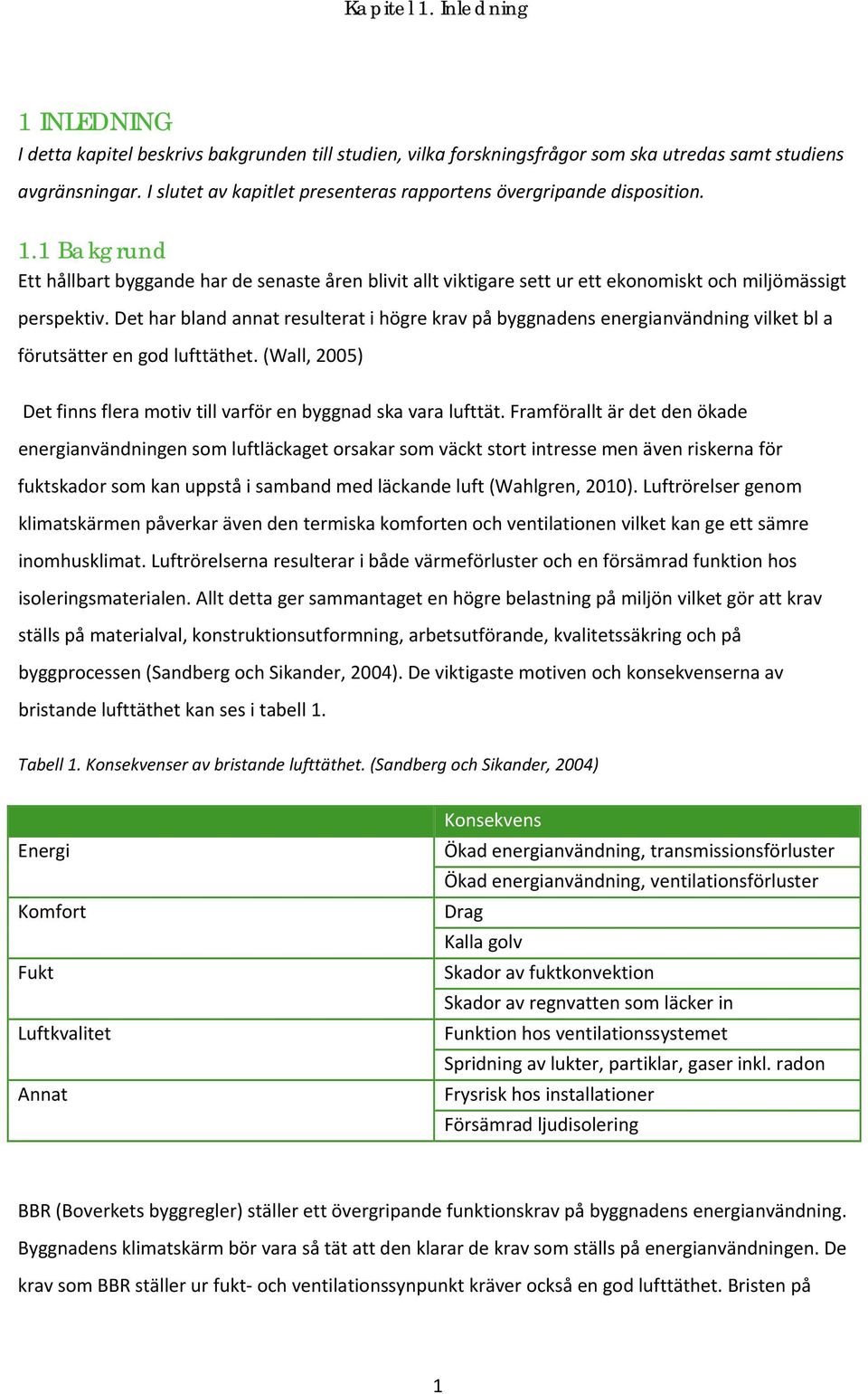 Kapitel 1. Inledning

1 INLEDNING
I detta kapitel beskrivs bakgrunden till studien, vilka forskningsfrågor som ska utredas samt studiens avgränsningar. I slutet av kapitlet presenteras rapportens övergripande disposition.

1.1 Bakgrund
Ett hållbart byggande har de senaste åren blivit allt viktigare sett ur ett ekonomiskt och miljömässigt perspektiv. Det har bland annat resulterat i högre krav på byggnadens energianvändning vilket bl a förutsätter en god lufttäthet. (Wall, 2005)

Det finns flera motiv till varför en byggnad ska vara lufttät. Framförallt är det den ökade energianvändningen som luftläckaget orsakar som väckt stort intresse men även riskerna för fuktskador som kan uppstå i samband med läckande luft (Wahlgren, 2010). Luftrörelser genom klimatskärmen påverkar även den termiska komforten och ventilationen vilket kan ge ett sämre inomhusklimat. Luftrörelserna resulterar i både värmeförluster och en försämrad funktion hos isoleringsmaterialen. Allt detta ger sammantaget en högre belastning på miljön vilket gör att krav ställs på materialval, konstruktionsutformning, arbetsutförande, kvalitetssäkring och på byggprocessen (Sandberg och Sikander, 2004). De viktigaste motiven och konsekvenserna av bristande lufttäthet kan ses i tabell 1.

Tabell 1. Konsekvenser av bristande lufttäthet. (Sandberg och Sikander, 2004)

| | Konsekvens |
|---|---|
| Energi | Ökad energianvändning, transmissionsförluster |
| | Ökad energianvändning, ventilationsförluster |
| Komfort | Drag |
| | Kalla golv |
| Fukt | Skador av fuktkonvektion |
| | Skador av regnvatten som läcker in |
| Luftkvalitet | Funktion hos ventilationssystemet |
| | Spridning av lukter, partiklar, gaser inkl. radon |
| Annat | Frysrisk hos installationer |
| | Försämrad ljudisolering |

BBR (Boverkets byggregler) ställer ett övergripande funktionskrav på byggnadens energianvändning. Byggnadens klimatskärm bör vara så tät att den klarar de krav som ställs på energianvändningen. De krav som BBR ställer ur fukt- och ventilationssynpunkt kräver också en god lufttäthet. Bristen på

1